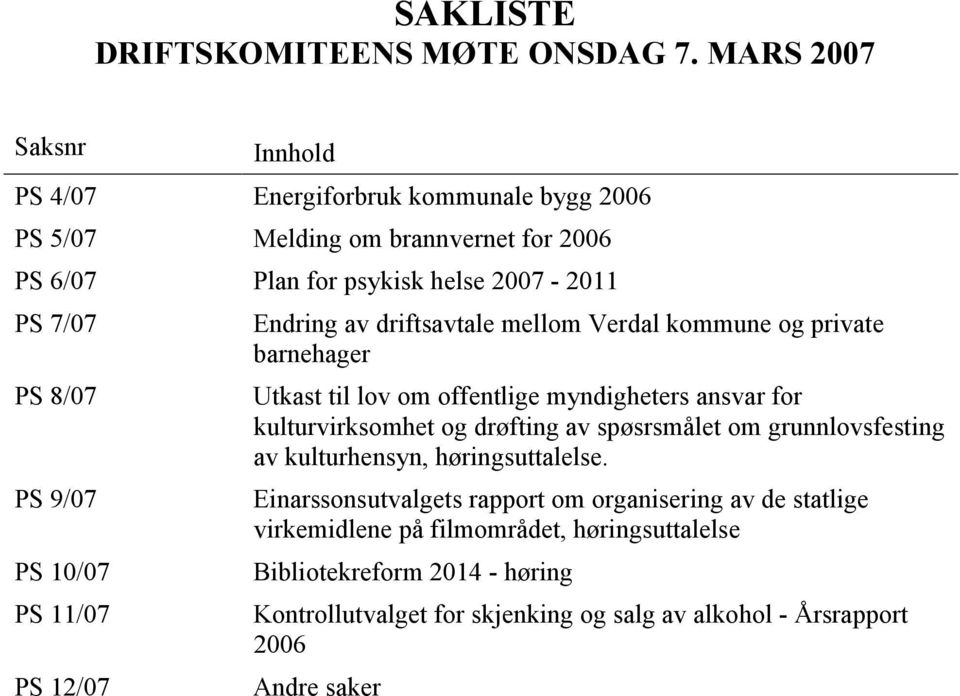 SAKLISTE
DRIFTSKOMITEENS MØTE ONSDAG 7. MARS 2007

| Saksnr | Innhold |
|---|---|
| PS 4/07 | Energiforbruk kommunale bygg 2006 |
| PS 5/07 | Melding om brannvernet for 2006 |
| PS 6/07 | Plan for psykisk helse 2007 - 2011 |
| PS 7/07 | Endring av driftsavtale mellom Verdal kommune og private barnehager |
| PS 8/07 | Utkast til lov om offentlige myndigheters ansvar for kulturvirksomhet og drøfting av spøsrsmålet om grunnlovsfesting av kulturhensyn, høringsuttalelse. |
| PS 9/07 | Einarssonsutvalgets rapport om organisering av de statlige virkemidlene på filmområdet, høringsuttalelse |
| PS 10/07 | Bibliotekreform 2014 - høring |
| PS 11/07 | Kontrollutvalget for skjenking og salg av alkohol - Årsrapport 2006 |
| PS 12/07 | Andre saker |